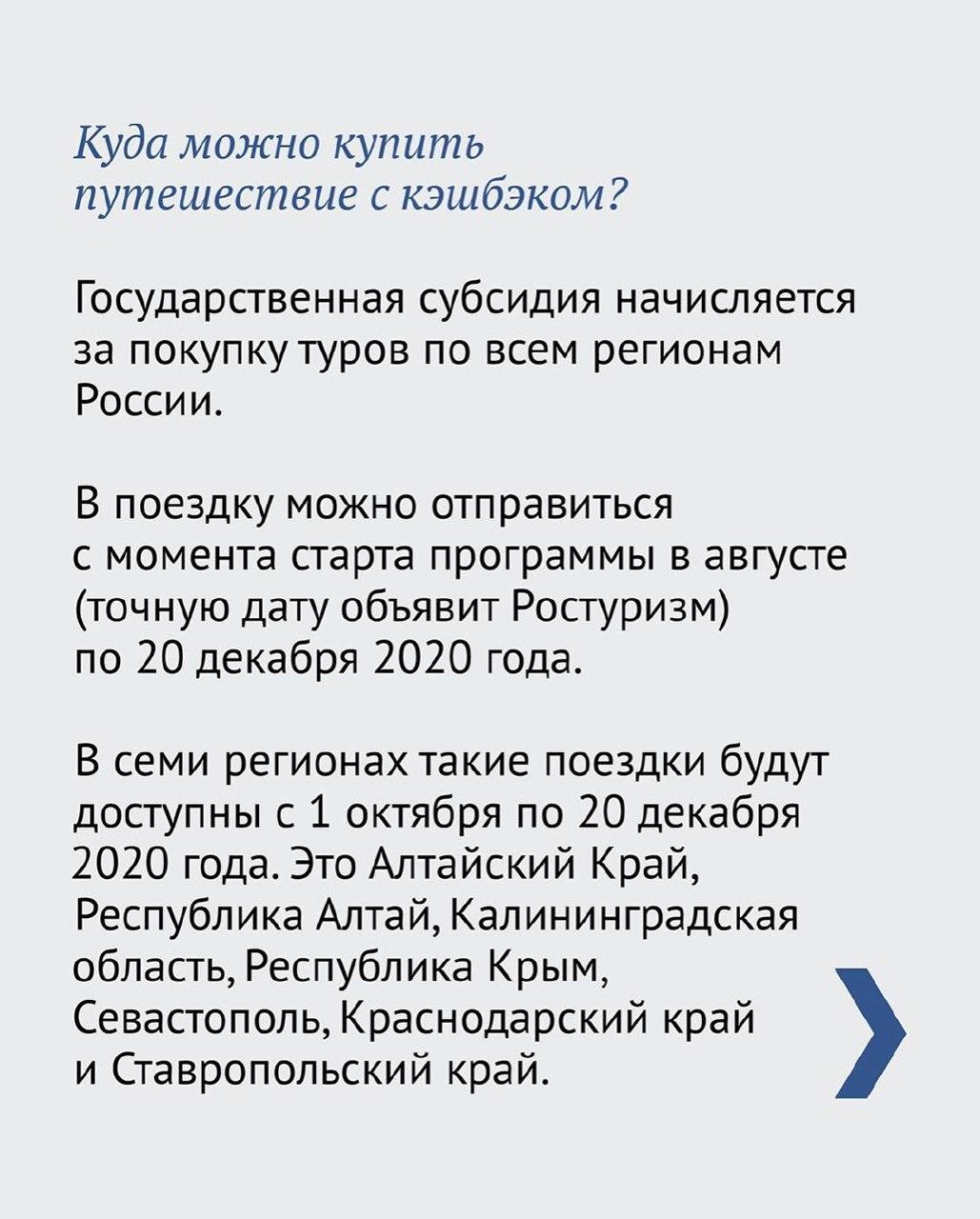 Куда можно купить путешествие с кэшбэком?

Государственная субсидия начисляется за покупку туров по всем регионам России.

В поездку можно отправиться с момента старта программы в августе (точную дату объявит Ростуризм) по 20 декабря 2020 года.

В семи регионах такие поездки будут доступны с 1 октября по 20 декабря 2020 года. Это Алтайский Край, Республика Алтай, Калининградская область, Республика Крым, Севастополь, Краснодарский край и Ставропольский край.